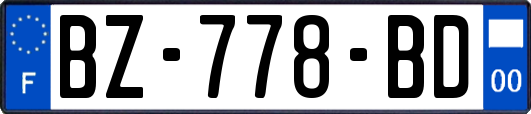 F
BZ-778-BD
00